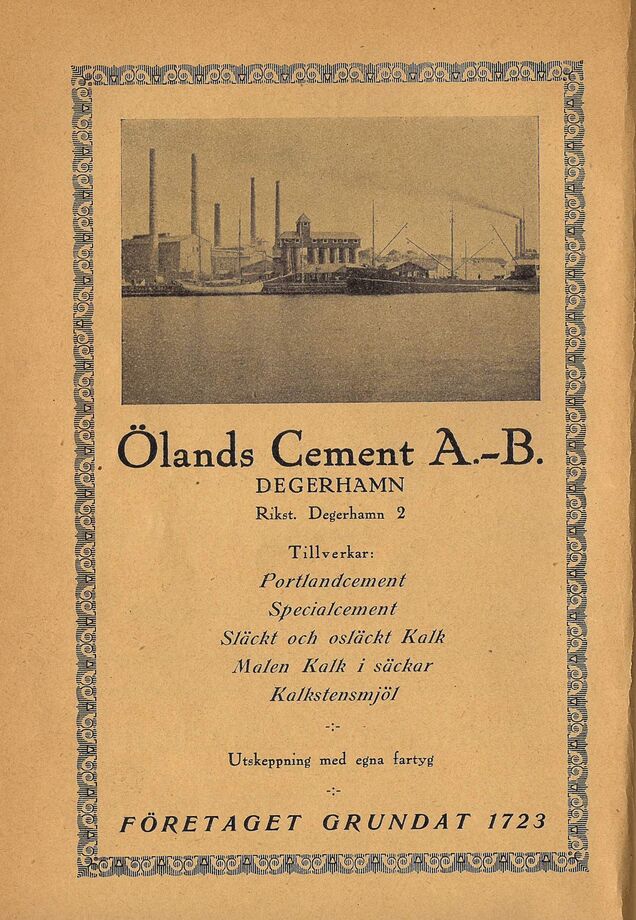 Ölands Cement A.-B.
DEGERHAMN
Rikst. Degerhamn 2

Tillverkar:
Portlandcement
Specialcement
Släckt och osläckt Kalk
Malen Kalk i säckar
Kalkstensmjöl

-:-

Utskeppning med egna fartyg

-:-

FÖRETAGET GRUNDAT 1723